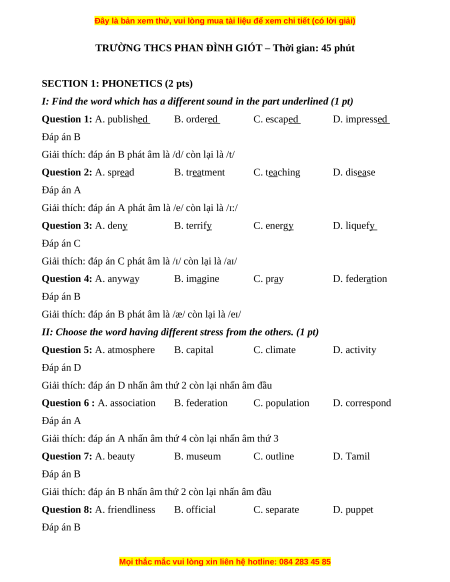 Đây là bản xem thử, vui lòng mua tài liệu để xem chi tiết (có lời giải)

TRƯỜNG THCS PHAN ĐÌNH GIÓT – Thời gian: 45 phút

SECTION 1: PHONETICS (2 pts)

I: Find the word which has a different sound in the part underlined (1 pt)

Question 1: A. published B. ordered C. escaped D. impressed

Đáp án B

Giải thích: đáp án B phát âm là /d/ còn lại là /t/

Question 2: A. spread B. treatment C. teaching D. disease

Đáp án A

Giải thích: đáp án A phát âm là /e/ còn lại là /ɪ:/

Question 3: A. deny B. terrify C. energy D. liquefy

Đáp án C

Giải thích: đáp án C phát âm là /ɪ/ còn lại là /aɪ/

Question 4: A. anyway B. imagine C. pray D. federation

Đáp án B

Giải thích: đáp án B phát âm là /æ/ còn lại là /eɪ/

II: Choose the word having different stress from the others. (1 pt)

Question 5: A. atmosphere B. capital C. climate D. activity

Đáp án D

Giải thích: đáp án D nhấn âm thứ 2 còn lại nhấn âm đầu

Question 6 : A. association B. federation C. population D. correspond

Đáp án A

Giải thích: đáp án A nhấn âm thứ 4 còn lại nhấn âm thứ 3

Question 7: A. beauty B. museum C. outline D. Tamil

Đáp án B

Giải thích: đáp án B nhấn âm thứ 2 còn lại nhấn âm đầu

Question 8: A. friendliness B. official C. separate D. puppet

Đáp án B

Mọi thắc mắc vui lòng xin liên hệ hotline: 084 283 45 85